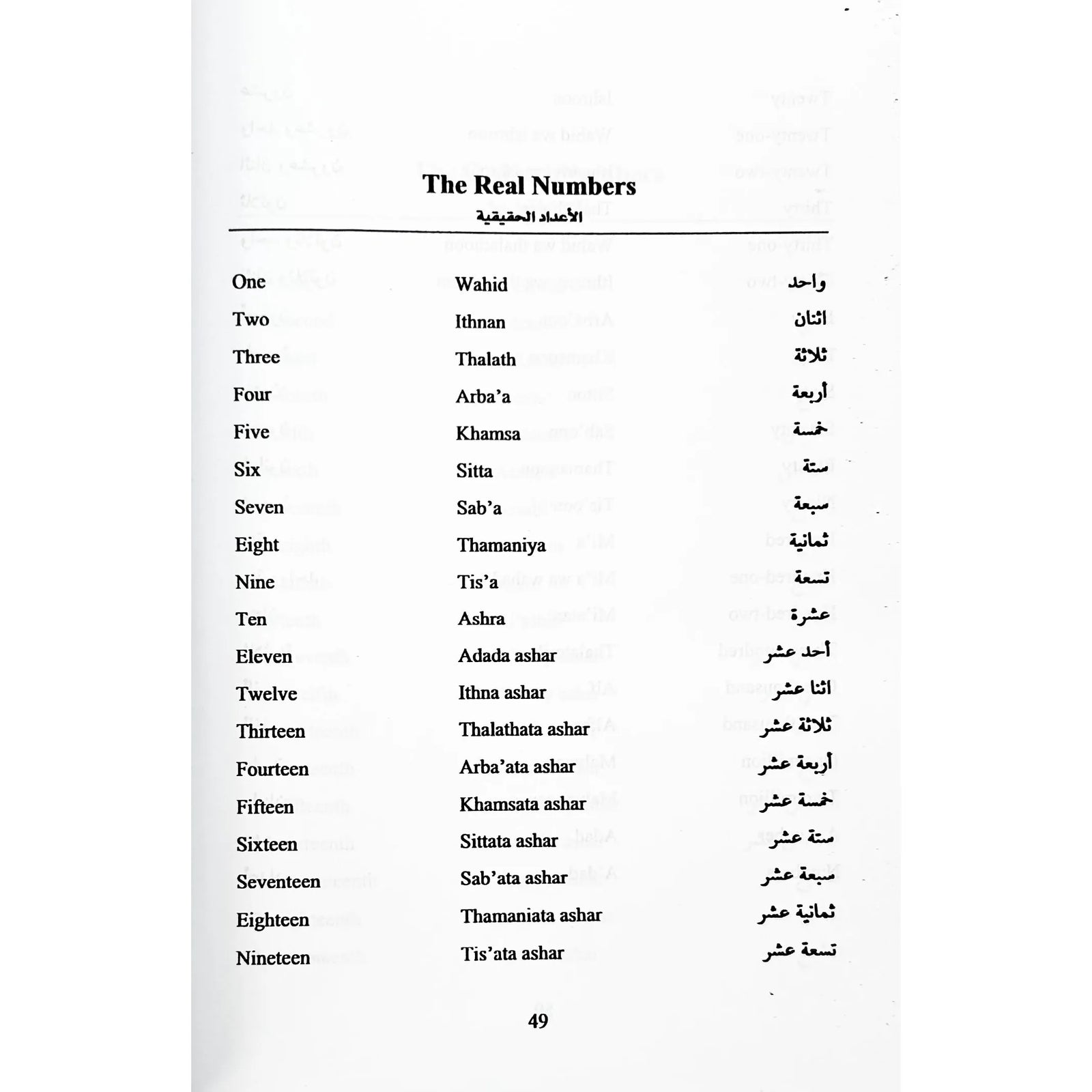 The Real Numbers
الأعداد الحقيقية

| | | |
|---|---|---|
| One | Wahid | واحد |
| Two | Ithnan | اثنان |
| Three | Thalath | ثلاثة |
| Four | Arba'a | أربعة |
| Five | Khamsa | خمسة |
| Six | Sitta | ستة |
| Seven | Sab'a | سبعة |
| Eight | Thamaniya | ثمانية |
| Nine | Tis'a | تسعة |
| Ten | Ashra | عشرة |
| Eleven | Adada ashar | أحد عشر |
| Twelve | Ithna ashar | اثنا عشر |
| Thirteen | Thalathata ashar | ثلاثة عشر |
| Fourteen | Arba'ata ashar | أربعة عشر |
| Fifteen | Khamsata ashar | خمسة عشر |
| Sixteen | Sittata ashar | ستة عشر |
| Seventeen | Sab'ata ashar | سبعة عشر |
| Eighteen | Thamaniata ashar | ثمانية عشر |
| Nineteen | Tis'ata ashar | تسعة عشر |

49